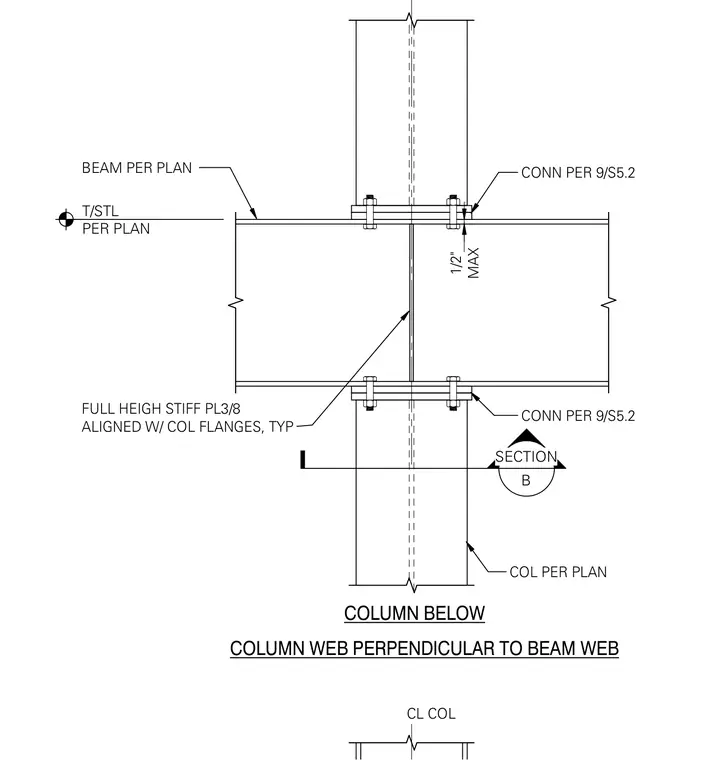 BEAM PER PLAN

CONN PER 9/S5.2

T/STL
PER PLAN

1/2"
MAX

FULL HEIGH STIFF PL3/8
ALIGNED W/ COL FLANGES, TYP

CONN PER 9/S5.2

SECTION
B

COL PER PLAN

COLUMN BELOW

COLUMN WEB PERPENDICULAR TO BEAM WEB

CL COL